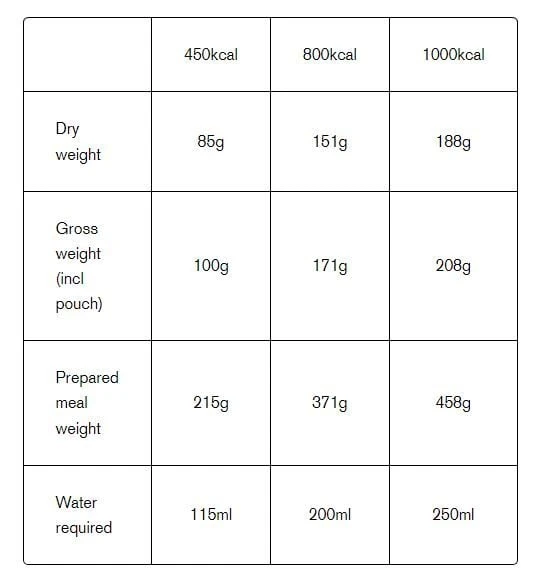 |  | 450kcal | 800kcal | 1000kcal |
|---|---|---|---|
| Dry weight | 85g | 151g | 188g |
| Gross weight (incl pouch) | 100g | 171g | 208g |
| Prepared meal weight | 215g | 371g | 458g |
| Water required | 115ml | 200ml | 250ml |